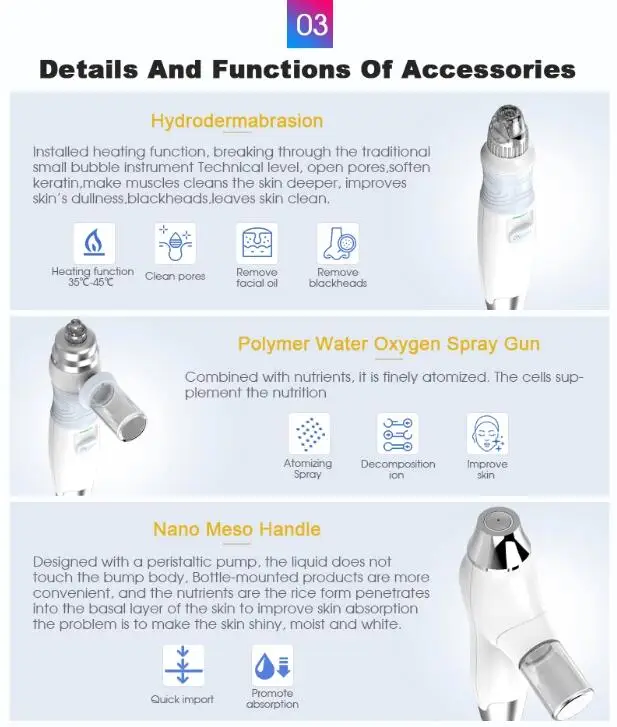 03

Details And Functions Of Accessories

Hydrodermabrasion

Installed heating function, breaking through the traditional small bubble instrument Technical level, open pores,soften keratin,make muscles cleans the skin deeper, improves skin's dullness,blackheads,leaves skin clean.

Heating function 35℃-45℃

Clean pores

Remove facial oil

Remove blackheads

Polymer Water Oxygen Spray Gun

Combined with nutrients, it is finely atomized. The cells supplement the nutrition

Atomizing Spray

Decomposition ion

Improve skin

Nano Meso Handle

Designed with a peristaltic pump, the liquid does not touch the bump body, Bottle-mounted products are more convenient, and the nutrients are the rice form penetrates into the basal layer of the skin to improve skin absorption the problem is to make the skin shiny, moist and white.

Quick import

Promote absorption